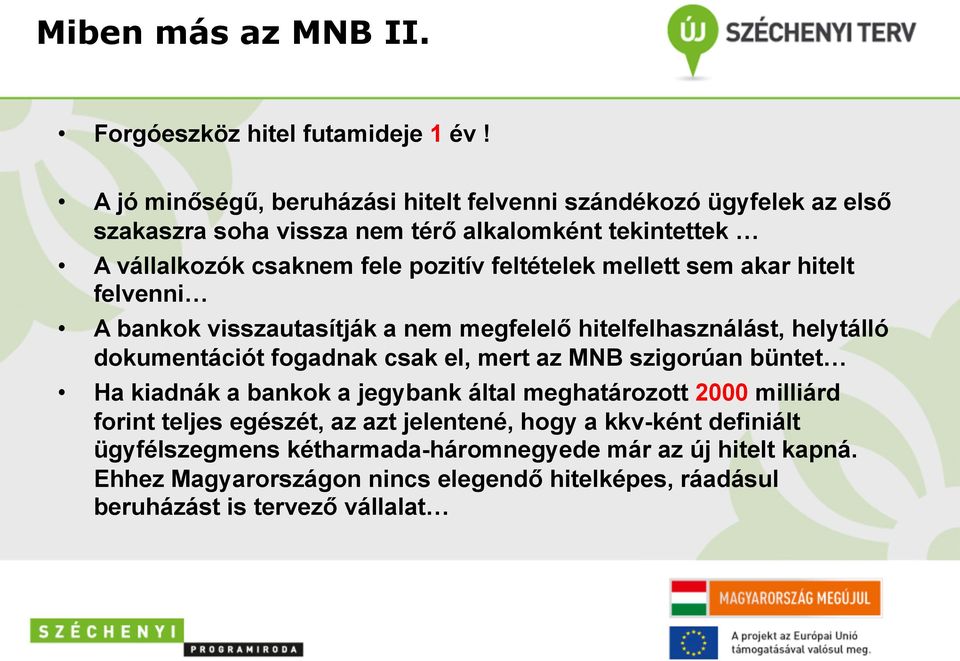 Miben más az MNB II.

ÚJ SZÉCHENYI TERV

• Forgóeszköz hitel futamideje 1 év !

• A jó minőségű, beruházási hitelt felvenni szándékozó ügyfelek az első szakaszra soha vissza nem térő alkalomként tekintettek …

• A vállalkozók csaknem fele pozitív feltételek mellett sem akar hitelt felvenni…

• A bankok visszautasítják a nem megfelelő hitelfelhasználást, helytálló dokumentációt fogadnak csak el, mert az MNB szigorúan büntet…

• Ha kiadnák a bankok a jegybank által meghatározott 2000 milliárd forint teljes egészét, az azt jelentené, hogy a kkv-ként definiált ügyfélszegmens kétharmada-háromnegyede már az új hitelt kapná. Ehhez Magyarországon nincs elegendő hitelképes, ráadásul beruházást is tervező vállalat…

SZÉCHENYI PROGRAMIRODA

MAGYARORSZÁG MEGÚJUL

A projekt az Európai Unió támogatásával valósul meg.